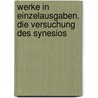 werke in einzelausgaben. die versuchung des synesios